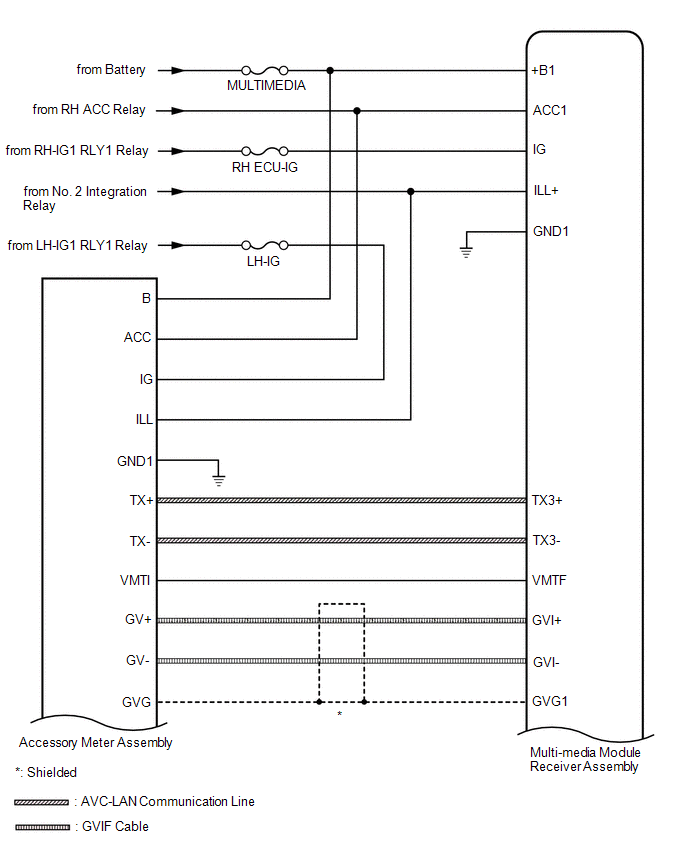 from Battery
MULTIMEDIA
+B1
from RH ACC Relay
ACC1
from RH-IG1 RLY1 Relay
RH ECU-IG
IG
from No. 2 Integration Relay
ILL+
GND1
from LH-IG1 RLY1 Relay
LH-IG
B
ACC
IG
ILL
GND1
TX+
TX3+
TX-
TX3-
VMTI
VMTF
GV+
GVI+
GV-
GVI-
GVG
GVG1
*
Accessory Meter Assembly
Multi-media Module Receiver Assembly
*: Shielded
: AVC-LAN Communication Line
: GVIF Cable